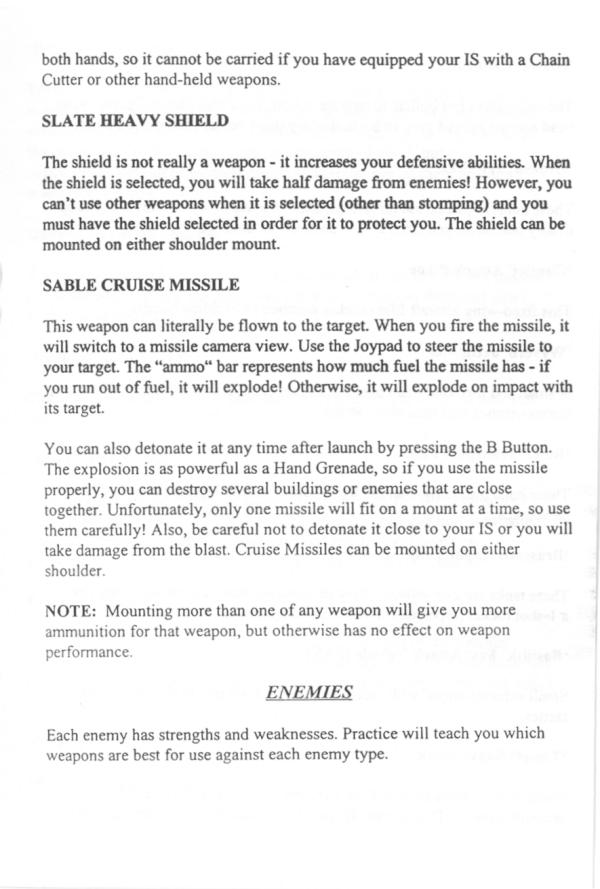 both hands, so it cannot be carried if you have equipped your IS with a Chain Cutter or other hand-held weapons.

SLATE HEAVY SHIELD

The shield is not really a weapon - it increases your defensive abilities. When the shield is selected, you will take half damage from enemies! However, you can't use other weapons when it is selected (other than stomping) and you must have the shield selected in order for it to protect you. The shield can be mounted on either shoulder mount.

SABLE CRUISE MISSILE

This weapon can literally be flown to the target. When you fire the missile, it will switch to a missile camera view. Use the Joypad to steer the missile to your target. The "ammo" bar represents how much fuel the missile has - if you run out of fuel, it will explode! Otherwise, it will explode on impact with its target.

You can also detonate it at any time after launch by pressing the B Button. The explosion is as powerful as a Hand Grenade, so if you use the missile properly, you can destroy several buildings or enemies that are close together. Unfortunately, only one missile will fit on a mount at a time, so use them carefully! Also, be careful not to detonate it close to your IS or you will take damage from the blast. Cruise Missiles can be mounted on either shoulder.

NOTE: Mounting more than one of any weapon will give you more ammunition for that weapon, but otherwise has no effect on weapon performance.

ENEMIES

Each enemy has strengths and weaknesses. Practice will teach you which weapons are best for use against each enemy type.